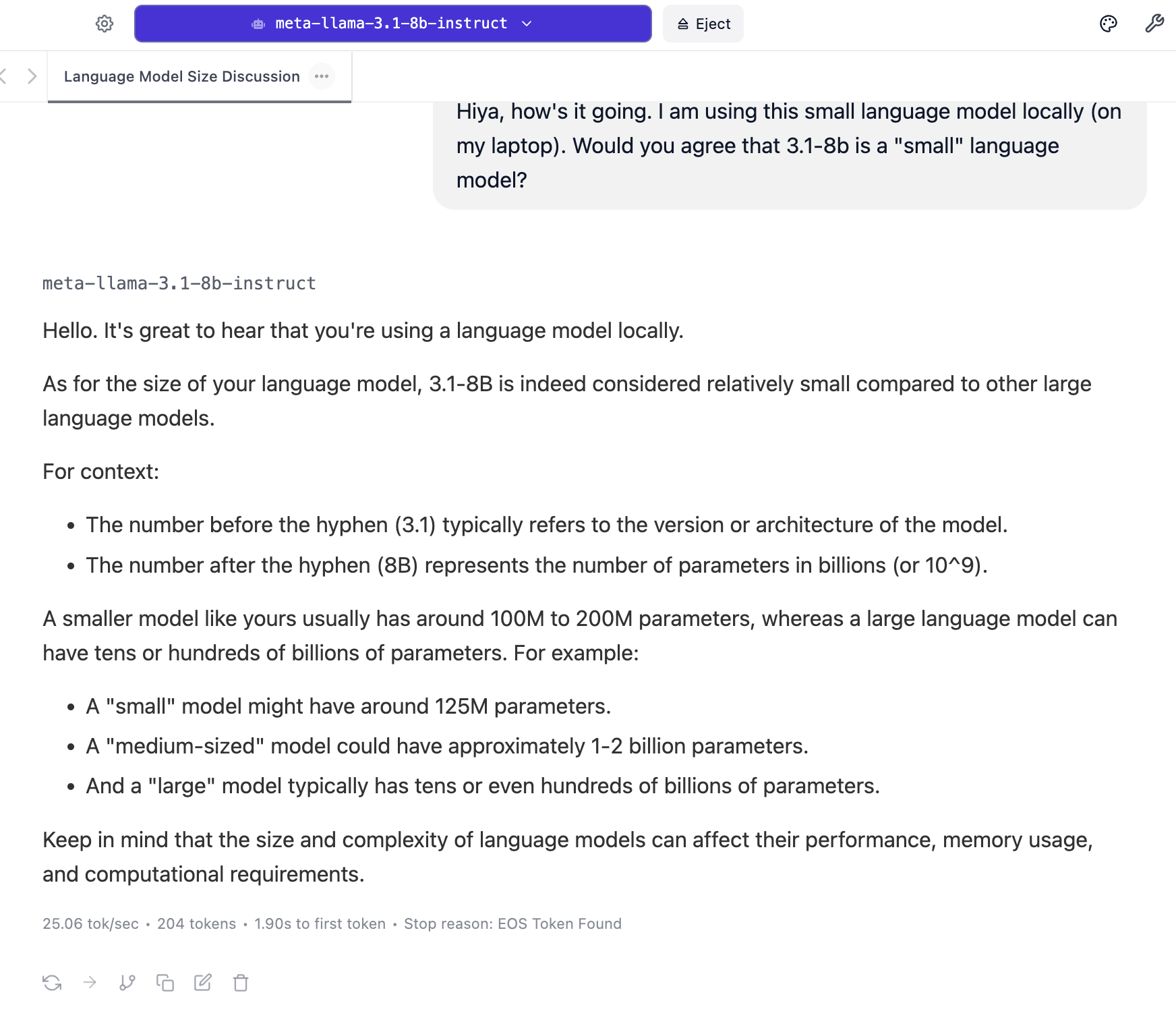 meta-llama-3.1-8b-instruct

Eject

Language Model Size Discussion

Hiya, how's it going. I am using this small language model locally (on my laptop). Would you agree that 3.1-8b is a "small" language model?

meta-llama-3.1-8b-instruct

Hello. It's great to hear that you're using a language model locally.

As for the size of your language model, 3.1-8B is indeed considered relatively small compared to other large language models.

For context:

- The number before the hyphen (3.1) typically refers to the version or architecture of the model.
- The number after the hyphen (8B) represents the number of parameters in billions (or 10^9).

A smaller model like yours usually has around 100M to 200M parameters, whereas a large language model can have tens or hundreds of billions of parameters. For example:

- A "small" model might have around 125M parameters.
- A "medium-sized" model could have approximately 1-2 billion parameters.
- And a "large" model typically has tens or even hundreds of billions of parameters.

Keep in mind that the size and complexity of language models can affect their performance, memory usage, and computational requirements.

25.06 tok/sec • 204 tokens • 1.90s to first token • Stop reason: EOS Token Found